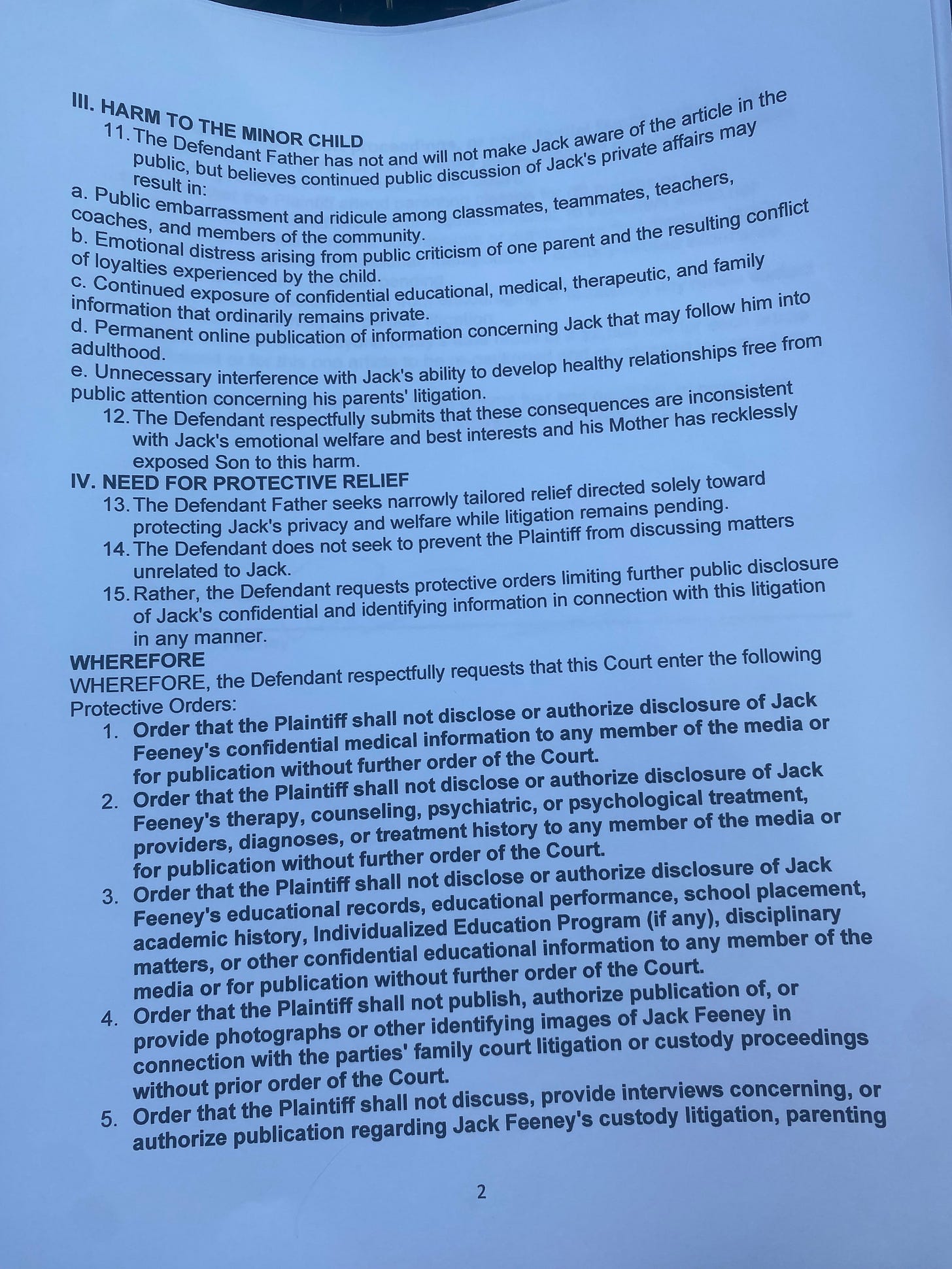 III. HARM TO THE MINOR CHILD

11. The Defendant Father has not and will not make Jack aware of the article in the public, but believes continued public discussion of Jack's private affairs may result in:

a. Public embarrassment and ridicule among classmates, teammates, teachers, coaches, and members of the community.
b. Emotional distress arising from public criticism of one parent and the resulting conflict of loyalties experienced by the child.
c. Continued exposure of confidential educational, medical, therapeutic, and family information that ordinarily remains private.
d. Permanent online publication of information concerning Jack that may follow him into adulthood.
e. Unnecessary interference with Jack's ability to develop healthy relationships free from public attention concerning his parents' litigation.

12. The Defendant respectfully submits that these consequences are inconsistent with Jack's emotional welfare and best interests and his Mother has recklessly exposed Son to this harm.

IV. NEED FOR PROTECTIVE RELIEF

13. The Defendant Father seeks narrowly tailored relief directed solely toward protecting Jack's privacy and welfare while litigation remains pending.
14. The Defendant does not seek to prevent the Plaintiff from discussing matters unrelated to Jack.
15. Rather, the Defendant requests protective orders limiting further public disclosure of Jack's confidential and identifying information in connection with this litigation in any manner.

WHEREFORE

WHEREFORE, the Defendant respectfully requests that this Court enter the following Protective Orders:

1. Order that the Plaintiff shall not disclose or authorize disclosure of Jack Feeney's confidential medical information to any member of the media or for publication without further order of the Court.
2. Order that the Plaintiff shall not disclose or authorize disclosure of Jack Feeney's therapy, counseling, psychiatric, or psychological treatment, providers, diagnoses, or treatment history to any member of the media or for publication without further order of the Court.
3. Order that the Plaintiff shall not disclose or authorize disclosure of Jack Feeney's educational records, educational performance, school placement, academic history, Individualized Education Program (if any), disciplinary matters, or other confidential educational information to any member of the media or for publication without further order of the Court.
4. Order that the Plaintiff shall not publish, authorize publication of, or provide photographs or other identifying images of Jack Feeney in connection with the parties' family court litigation or custody proceedings without prior order of the Court.
5. Order that the Plaintiff shall not discuss, provide interviews concerning, or authorize publication regarding Jack Feeney's custody litigation, parenting

2